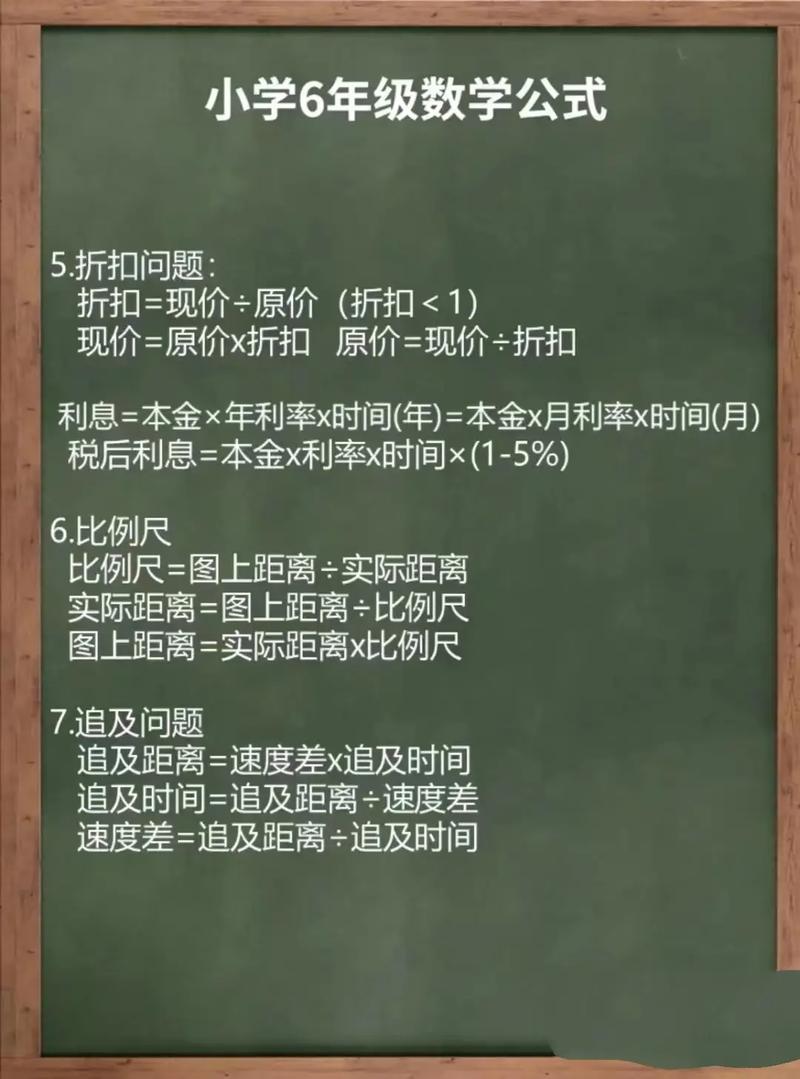 小学6年级数学公式

5.折扣问题:
折扣=现价÷原价 (折扣＜1)
现价=原价x折扣 原价=现价÷折扣

利息=本金×年利率x时间(年)=本金x月利率x时间(月)
税后利息=本金x利率x时间×(1-5%)

6.比例尺
比例尺=图上距离÷实际距离
实际距离=图上距离÷比例尺
图上距离=实际距离x比例尺

7.追及问题
追及距离=速度差x追及时间
追及时间=追及距离÷速度差
速度差=追及距离÷追及时间